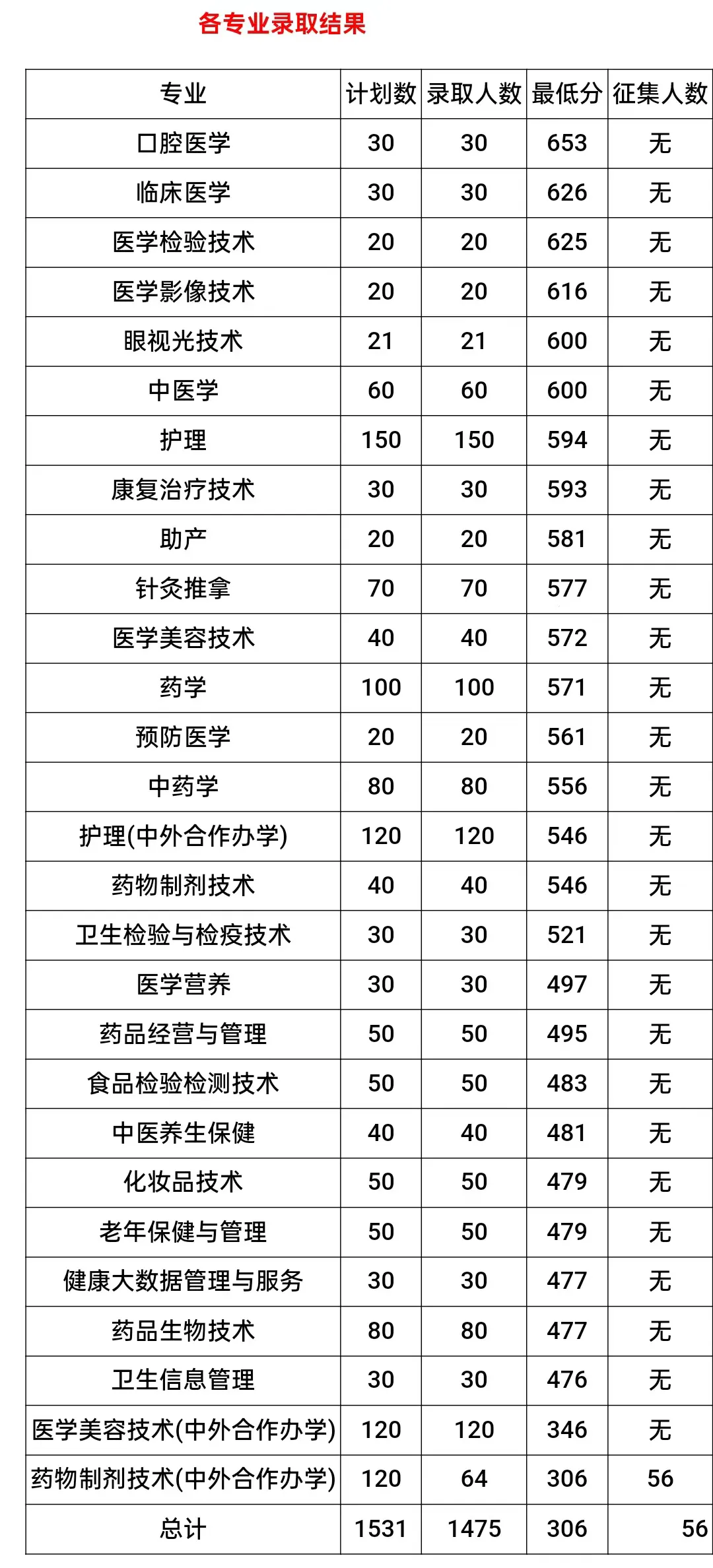 各专业录取结果

| 专业 | 计划数 | 录取人数 | 最低分 | 征集人数 |
|---|---|---|---|---|
| 口腔医学 | 30 | 30 | 653 | 无 |
| 临床医学 | 30 | 30 | 626 | 无 |
| 医学检验技术 | 20 | 20 | 625 | 无 |
| 医学影像技术 | 20 | 20 | 616 | 无 |
| 眼视光技术 | 21 | 21 | 600 | 无 |
| 中医学 | 60 | 60 | 600 | 无 |
| 护理 | 150 | 150 | 594 | 无 |
| 康复治疗技术 | 30 | 30 | 593 | 无 |
| 助产 | 20 | 20 | 581 | 无 |
| 针灸推拿 | 70 | 70 | 577 | 无 |
| 医学美容技术 | 40 | 40 | 572 | 无 |
| 药学 | 100 | 100 | 571 | 无 |
| 预防医学 | 20 | 20 | 561 | 无 |
| 中药学 | 80 | 80 | 556 | 无 |
| 护理(中外合作办学) | 120 | 120 | 546 | 无 |
| 药物制剂技术 | 40 | 40 | 546 | 无 |
| 卫生检验与检疫技术 | 30 | 30 | 521 | 无 |
| 医学营养 | 30 | 30 | 497 | 无 |
| 药品经营与管理 | 50 | 50 | 495 | 无 |
| 食品检验检测技术 | 50 | 50 | 483 | 无 |
| 中医养生保健 | 40 | 40 | 481 | 无 |
| 化妆品技术 | 50 | 50 | 479 | 无 |
| 老年保健与管理 | 50 | 50 | 479 | 无 |
| 健康大数据管理与服务 | 30 | 30 | 477 | 无 |
| 药品生物技术 | 80 | 80 | 477 | 无 |
| 卫生信息管理 | 30 | 30 | 476 | 无 |
| 医学美容技术(中外合作办学) | 120 | 120 | 346 | 无 |
| 药物制剂技术(中外合作办学) | 120 | 64 | 306 | 56 |
| 总计 | 1531 | 1475 | 306 | 56 |